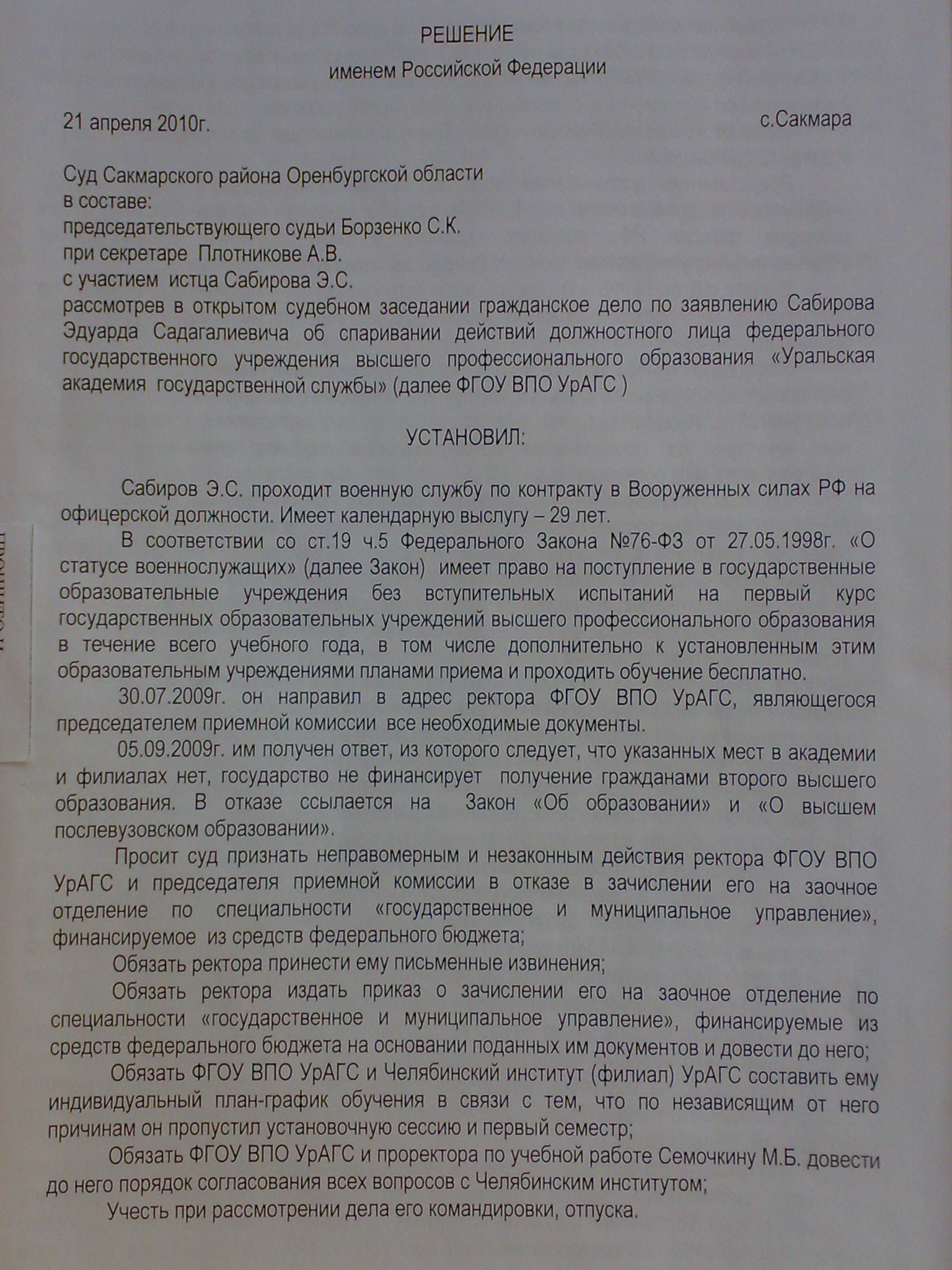 РЕШЕНИЕ
именем Российской Федерации

21 апреля 2010г.

с.Сакмара

Суд Сакмарского района Оренбургской области
в составе:
председательствующего судьи Борзенко С.К.
при секретаре Плотникове А.В.
с участием истца Сабирова Э.С.
рассмотрев в открытом судебном заседании гражданское дело по заявлению Сабирова Эдуарда Садагалиевича об спаривании действий должностного лица федерального государственного учреждения высшего профессионального образования «Уральская академия государственной службы» (далее ФГОУ ВПО УрАГС )

УСТАНОВИЛ:

Сабиров Э.С. проходит военную службу по контракту в Вооруженных силах РФ на офицерской должности. Имеет календарную выслугу – 29 лет.

В соответствии со ст.19 ч.5 Федерального Закона №76-ФЗ от 27.05.1998г. «О статусе военнослужащих» (далее Закон) имеет право на поступление в государственные образовательные учреждения без вступительных испытаний на первый курс государственных образовательных учреждений высшего профессионального образования в течение всего учебного года, в том числе дополнительно к установленным этим образовательным учреждениями планами приема и проходить обучение бесплатно.

30.07.2009г. он направил в адрес ректора ФГОУ ВПО УрАГС, являющегося председателем приемной комиссии все необходимые документы.

05.09.2009г. им получен ответ, из которого следует, что указанных мест в академии и филиалах нет, государство не финансирует получение гражданами второго высшего образования. В отказе ссылается на Закон «Об образовании» и «О высшем послевузовском образовании».

Просит суд признать неправомерным и незаконным действия ректора ФГОУ ВПО УрАГС и председателя приемной комиссии в отказе в зачислении его на заочное отделение по специальности «государственное и муниципальное управление», финансируемое из средств федерального бюджета;

Обязать ректора принести ему письменные извинения;

Обязать ректора издать приказ о зачислении его на заочное отделение по специальности «государственное и муниципальное управление», финансируемые из средств федерального бюджета на основании поданных им документов и довести до него;

Обязать ФГОУ ВПО УрАГС и Челябинский институт (филиал) УрАГС составить ему индивидуальный план-график обучения в связи с тем, что по независящим от него причинам он пропустил установочную сессию и первый семестр;

Обязать ФГОУ ВПО УрАГС и проректора по учебной работе Семочкину М.Б. довести до него порядок согласования всех вопросов с Челябинским институтом;

Учесть при рассмотрении дела его командировки, отпуска.